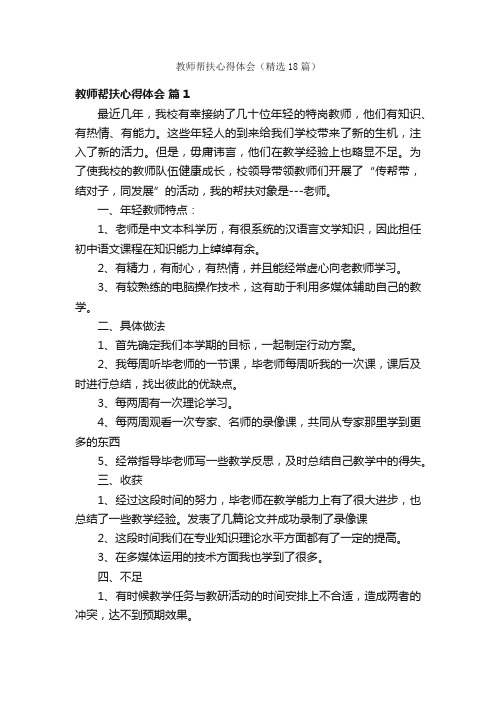 教师帮扶心得体会（精选18篇）

教师帮扶心得体会 篇1

最近几年，我校有幸接纳了几十位年轻的特岗教师，他们有知识、有热情、有能力。这些年轻人的到来给我们学校带来了新的生机，注入了新的活力。但是，毋庸讳言，他们在教学经验上也略显不足。为了使我校的教师队伍健康成长，校领导带领教师们开展了“传帮带，结对子，同发展”的活动，我的帮扶对象是---老师。

一、年轻教师特点：

1、老师是中文本科学历，有很系统的汉语言文学知识，因此担任初中语文课程在知识能力上绰绰有余。

2、有精力，有耐心，有热情，并且能经常虚心向老教师学习。

3、有较熟练的电脑操作技术，这有助于利用多媒体辅助自己的教学。

二、具体做法

1、首先确定我们本学期的目标，一起制定行动方案。

2、我每周听毕老师的一节课，毕老师每周听我的一次课，课后及时进行总结，找出彼此的优缺点。

3、每两周有一次理论学习。

4、每两周观看一次专家、名师的录像课，共同从专家那里学到更多的东西

5、经常指导毕老师写一些教学反思，及时总结自己教学中的得失。

三、收获

1、经过这段时间的努力，毕老师在教学能力上有了很大进步，也总结了一些教学经验。发表了几篇论文并成功录制了录像课

2、这段时间我们在专业知识理论水平方面都有了一定的提高。

3、在多媒体运用的技术方面我也学到了很多。

四、不足

1、有时候教学任务与教研活动的时间安排上不合适，造成两者的冲突，达不到预期效果。